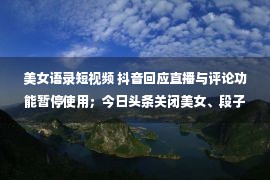 美女语录短视频 抖音回应直播与评论功能暂停使用；今日头条关闭美女、段子